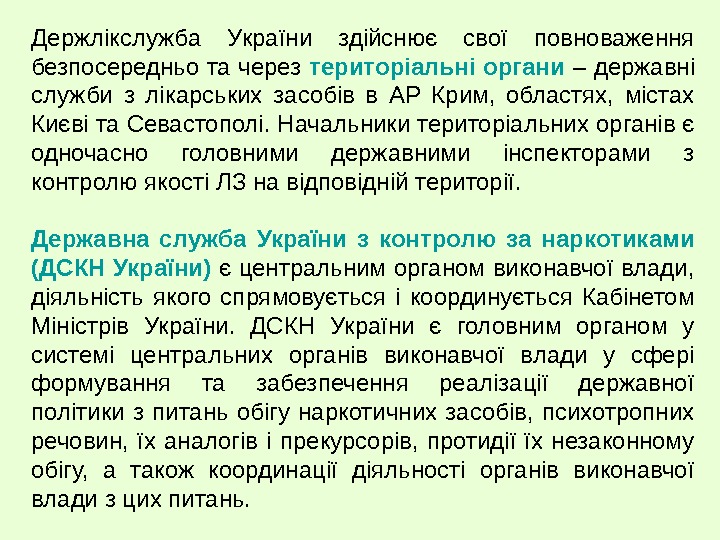 Держлікслужба України здійснює свої повноваження безпосередньо та через територіальні органи – державні служби з лікарських засобів в АР Крим, областях, містах Києві та Севастополі. Начальники територіальних органів є одночасно головними державними інспекторами з контролю якості ЛЗ на відповідній території.

Державна служба України з контролю за наркотиками (ДСКН України) є центральним органом виконавчої влади, діяльність якого спрямовується і координується Кабінетом Міністрів України. ДСКН України є головним органом у системі центральних органів виконавчої влади у сфері формування та забезпечення реалізації державної політики з питань обігу наркотичних засобів, психотропних речовин, їх аналогів і прекурсорів, протидії їх незаконному обігу, а також координації діяльності органів виконавчої влади з цих питань.